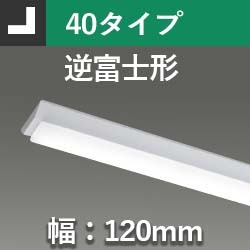 40タイプ

逆富士形

幅：120mm